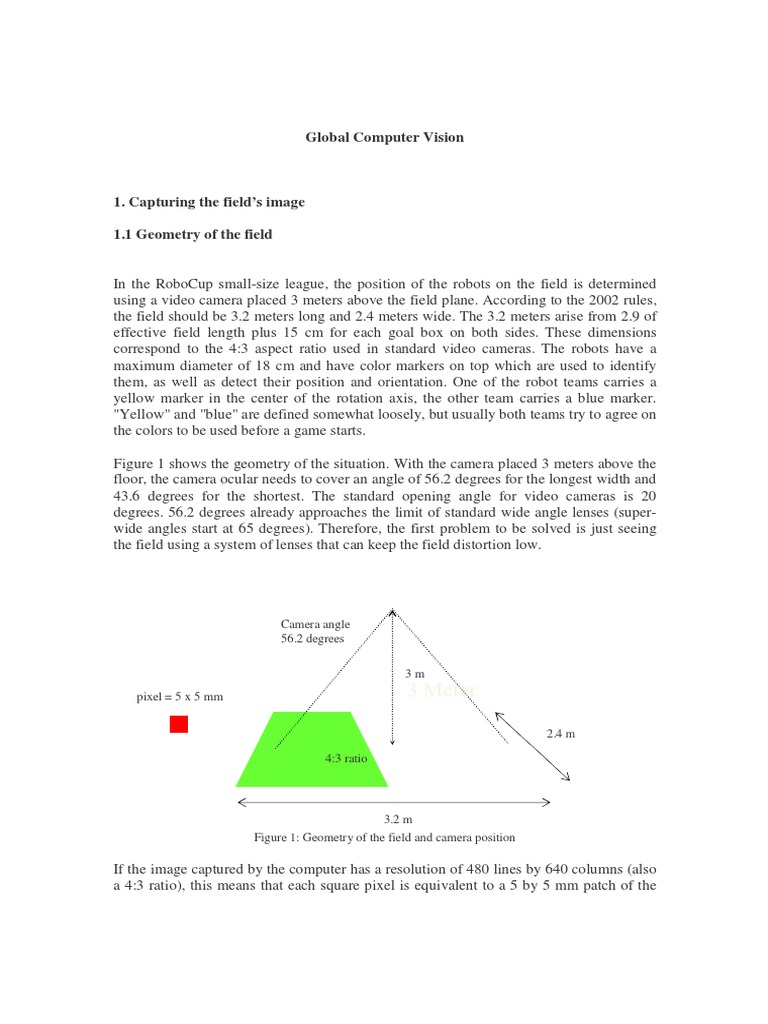 Global Computer Vision

1. Capturing the field's image

1.1 Geometry of the field

In the RoboCup small-size league, the position of the robots on the field is determined using a video camera placed 3 meters above the field plane. According to the 2002 rules, the field should be 3.2 meters long and 2.4 meters wide. The 3.2 meters arise from 2.9 of effective field length plus 15 cm for each goal box on both sides. These dimensions correspond to the 4:3 aspect ratio used in standard video cameras. The robots have a maximum diameter of 18 cm and have color markers on top which are used to identify them, as well as detect their position and orientation. One of the robot teams carries a yellow marker in the center of the rotation axis, the other team carries a blue marker. "Yellow" and "blue" are defined somewhat loosely, but usually both teams try to agree on the colors to be used before a game starts.

Figure 1 shows the geometry of the situation. With the camera placed 3 meters above the floor, the camera ocular needs to cover an angle of 56.2 degrees for the longest width and 43.6 degrees for the shortest. The standard opening angle for video cameras is 20 degrees. 56.2 degrees already approaches the limit of standard wide angle lenses (super-wide angles start at 65 degrees). Therefore, the first problem to be solved is just seeing the field using a system of lenses that can keep the field distortion low.

Camera angle
56.2 degrees

3 m

3 Meter

pixel = 5 x 5 mm

2.4 m

4:3 ratio

3.2 m

Figure 1: Geometry of the field and camera position

If the image captured by the computer has a resolution of 480 lines by 640 columns (also a 4:3 ratio), this means that each square pixel is equivalent to a 5 by 5 mm patch of the